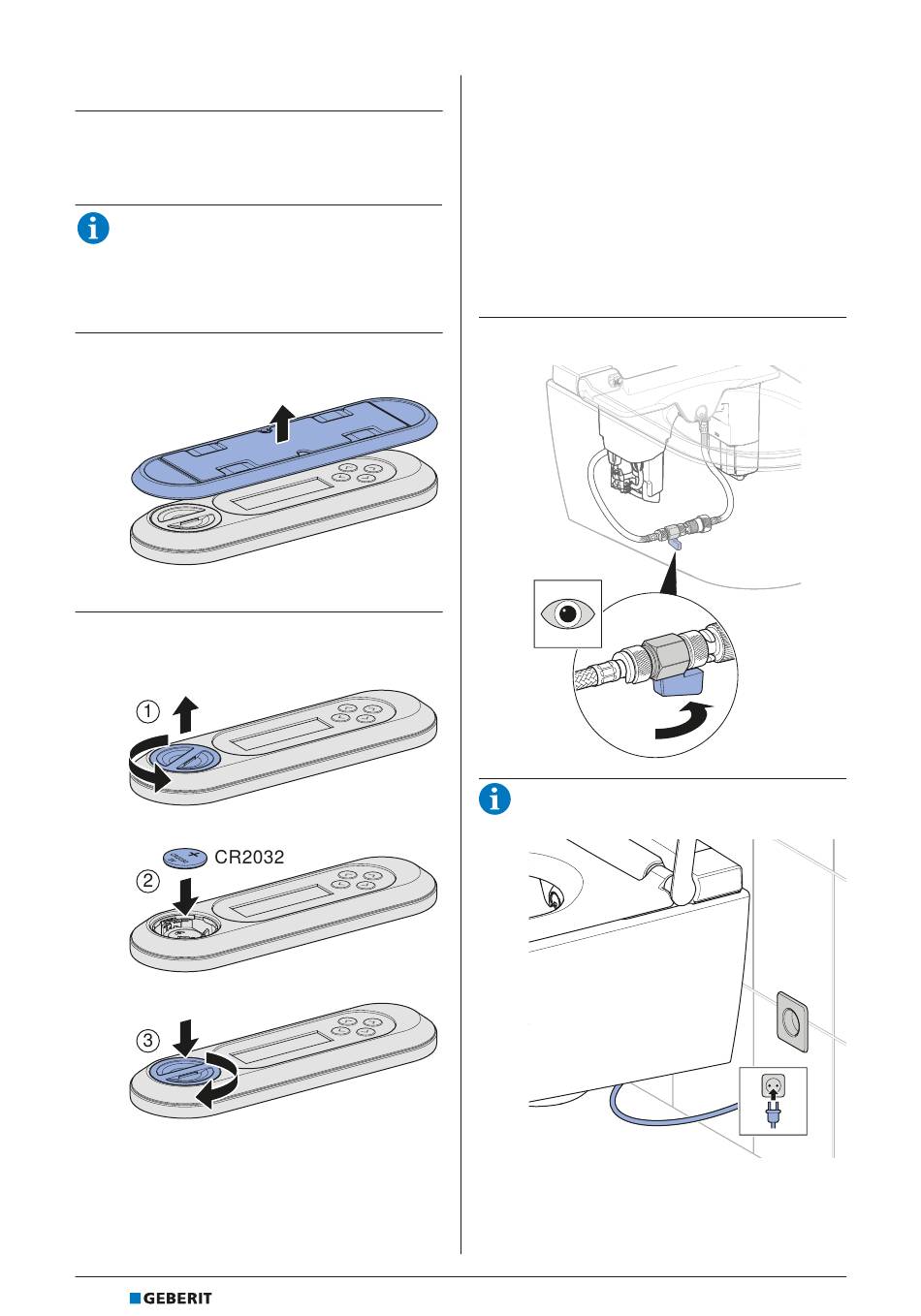 1

CR2032

2

3

GEBERIT